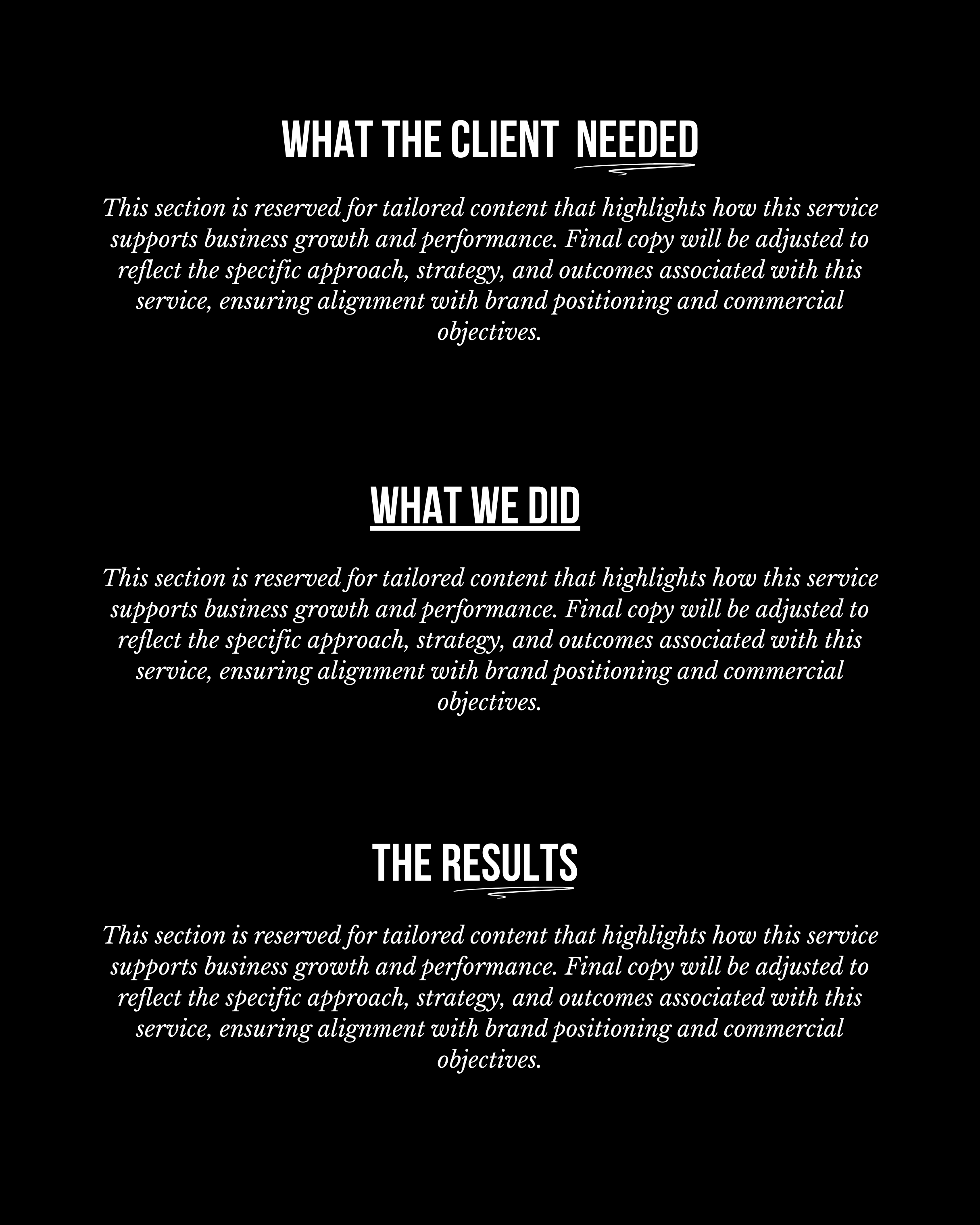 WHAT THE CLIENT NEEDED

This section is reserved for tailored content that highlights how this service supports business growth and performance. Final copy will be adjusted to reflect the specific approach, strategy, and outcomes associated with this service, ensuring alignment with brand positioning and commercial objectives.

WHAT WE DID

This section is reserved for tailored content that highlights how this service supports business growth and performance. Final copy will be adjusted to reflect the specific approach, strategy, and outcomes associated with this service, ensuring alignment with brand positioning and commercial objectives.

THE RESULTS

This section is reserved for tailored content that highlights how this service supports business growth and performance. Final copy will be adjusted to reflect the specific approach, strategy, and outcomes associated with this service, ensuring alignment with brand positioning and commercial objectives.